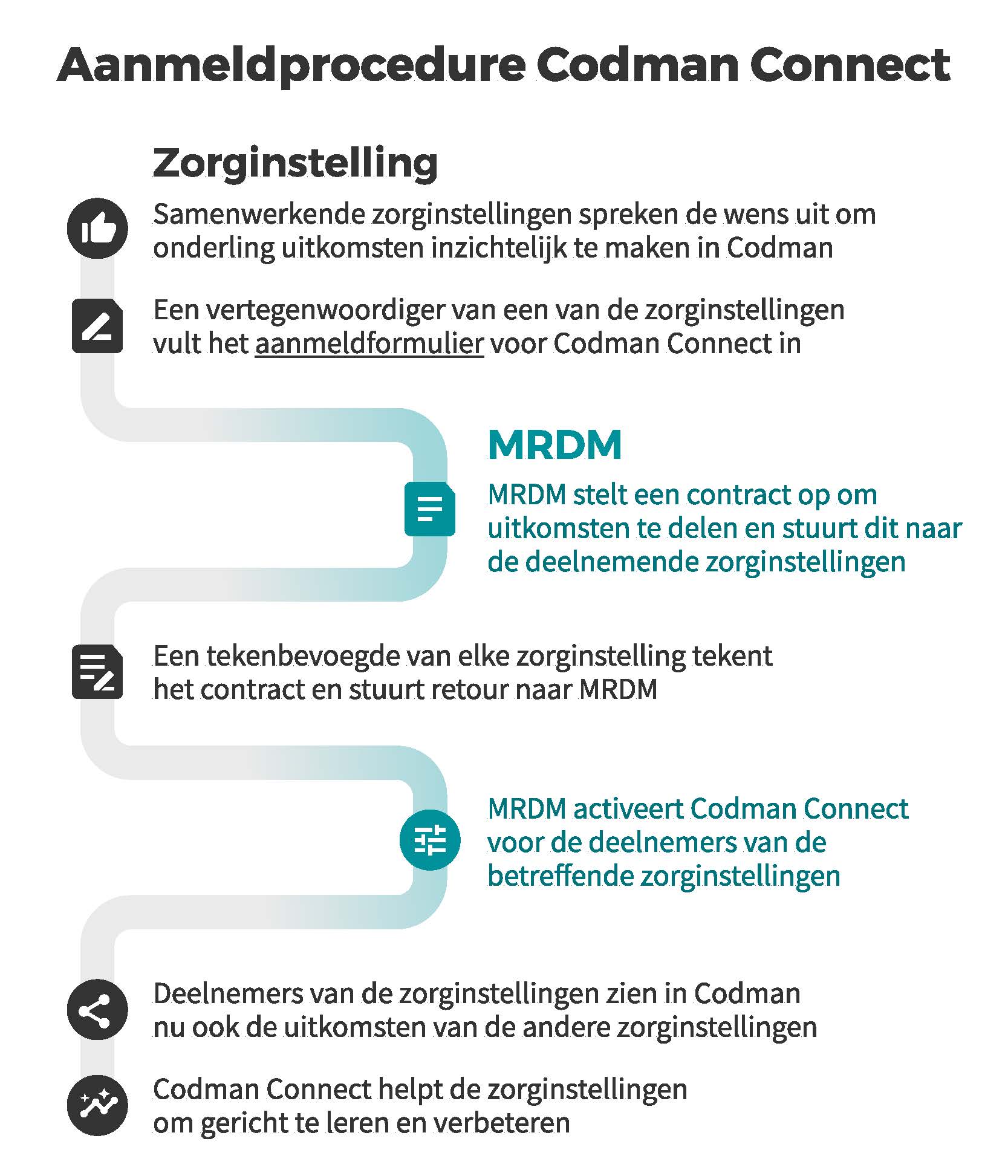 Aanmeldprocedure Codman Connect

Zorginstelling

Samenwerkende zorginstellingen spreken de wens uit om onderling uitkomsten inzichtelijk te maken in Codman

Een vertegenwoordiger van een van de zorginstellingen vult het aanmeldformulier voor Codman Connect in

MRDM

MRDM stelt een contract op om uitkomsten te delen en stuurt dit naar de deelnemende zorginstellingen

Een tekenbevoegde van elke zorginstelling tekent het contract en stuurt retour naar MRDM

MRDM activeert Codman Connect voor de deelnemers van de betreffende zorginstellingen

Deelnemers van de zorginstellingen zien in Codman nu ook de uitkomsten van de andere zorginstellingen

Codman Connect helpt de zorginstellingen om gericht te leren en verbeteren